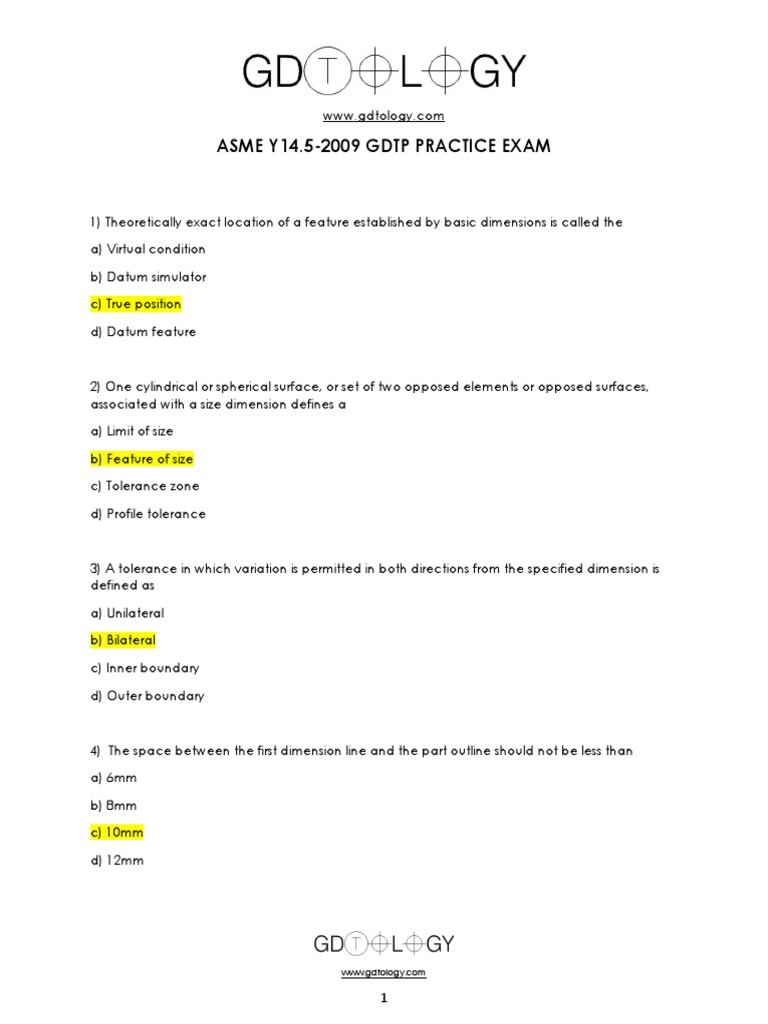 GDTOLOGY

www.gdtology.com

ASME Y14.5-2009 GDTP PRACTICE EXAM

1) Theoretically exact location of a feature established by basic dimensions is called the

a) Virtual condition

b) Datum simulator

c) True position

d) Datum feature

2) One cylindrical or spherical surface, or set of two opposed elements or opposed surfaces, associated with a size dimension defines a

a) Limit of size

b) Feature of size

c) Tolerance zone

d) Profile tolerance

3) A tolerance in which variation is permitted in both directions from the specified dimension is defined as

a) Unilateral

b) Bilateral

c) Inner boundary

d) Outer boundary

4) The space between the first dimension line and the part outline should not be less than

a) 6mm

b) 8mm

c) 10mm

d) 12mm

GDTOLOGY

www.gdtology.com

1